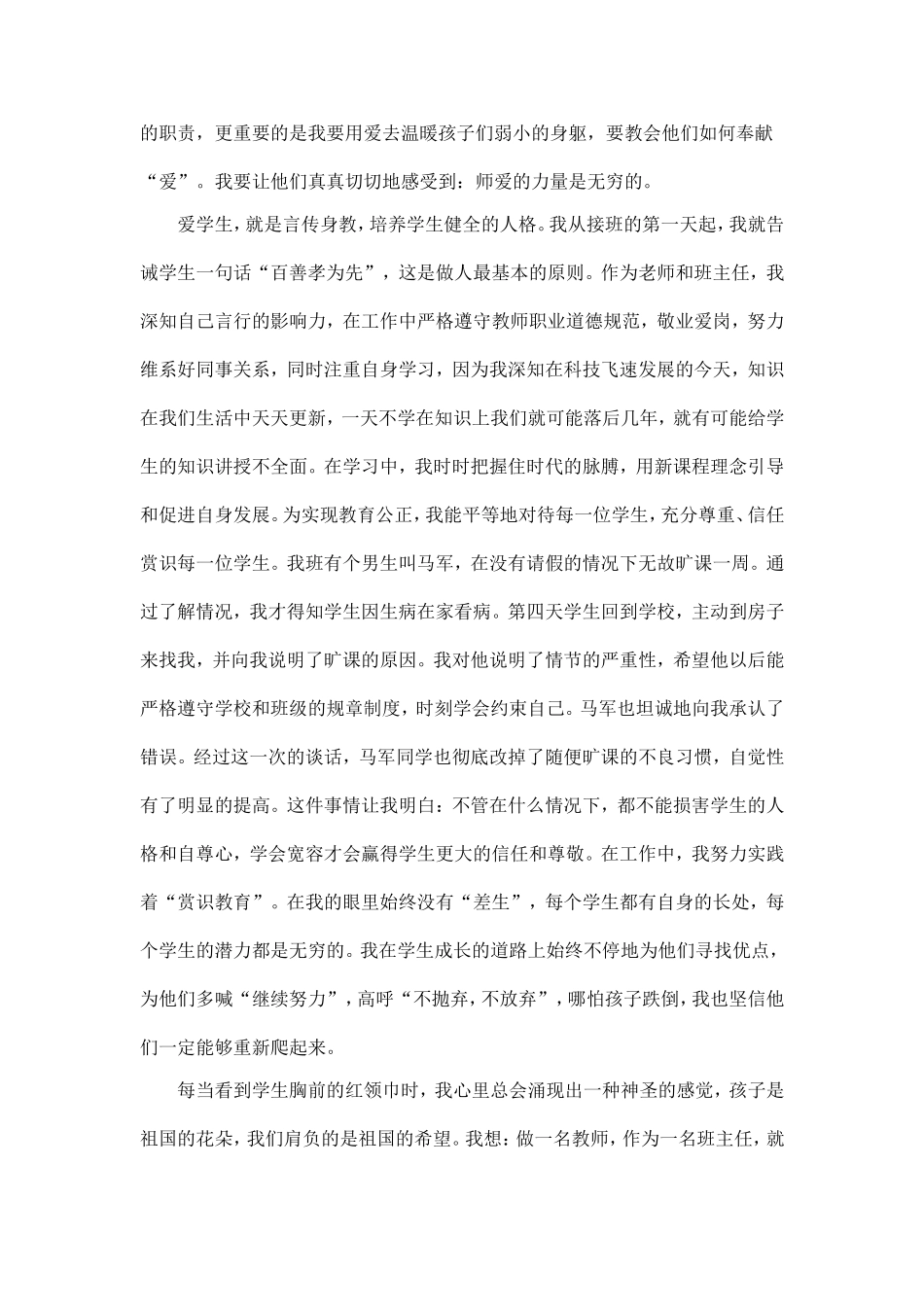 的职责，更重要的是我要用爱去温暖孩子们弱小的身躯，要教会他们如何奉献“爱”。我要让他们真真切切地感受到：师爱的力量是无穷的。

爱学生，就是言传身教，培养学生健全的人格。我从接班的第一天起，我就告诫学生一句话“百善孝为先”，这是做人最基本的原则。作为老师和班主任，我深知自己言行的影响力，在工作中严格遵守教师职业道德规范，敬业爱岗，努力维系好同事关系，同时注重自身学习，因为我深知在科技飞速发展的今天，知识在我们生活中天天更新，一天不学在知识上我们就可能落后几年，就有可能给学生的知识讲授不全面。在学习中，我时时把握住时代的脉膊，用新课程理念引导和促进自身发展。为实现教育公正，我能平等地对待每一位学生，充分尊重、信任赏识每一位学生。我班有个男生叫马军，在没有请假的情况下无故旷课一周。通过了解情况，我才得知学生因生病在家看病。第四天学生回到学校，主动到房子来找我，并向我说明了旷课的原因。我对他说明了情节的严重性，希望他以后能严格遵守学校和班级的规章制度，时刻学会约束自己。马军也坦诚地向我承认了错误。经过这一次的谈话，马军同学也彻底改掉了随便旷课的不良习惯，自觉性有了明显的提高。这件事情让我明白：不管在什么情况下，都不能损害学生的人格和自尊心，学会宽容才会赢得学生更大的信任和尊敬。在工作中，我努力实践着“赏识教育”。在我的眼里始终没有“差生”，每个学生都有自身的长处，每个学生的潜力都是无穷的。我在学生成长的道路上始终不停地为他们寻找优点，为他们多喊“继续努力”，高呼“不抛弃，不放弃”，哪怕孩子跌倒，我也坚信他们一定能够重新爬起来。

每当看到学生胸前的红领巾时，我心里总会涌现出一种神圣的感觉，孩子是祖国的花朵，我们肩负的是祖国的希望。我想：做一名教师，作为一名班主任，就